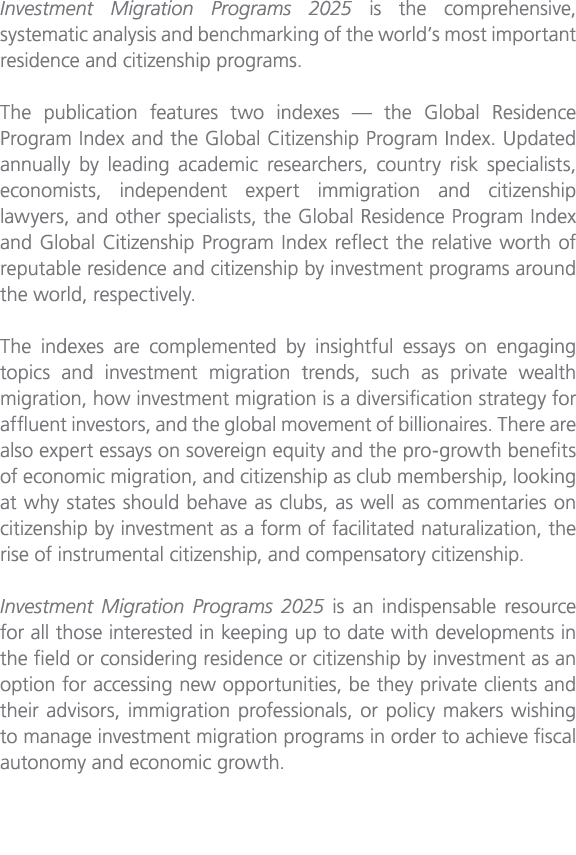 Investment Migration Programs 2025 is the comprehensive, systematic analysis and benchmarking of the world's most important residence and citizenship programs.

The publication features two indexes — the Global Residence Program Index and the Global Citizenship Program Index. Updated annually by leading academic researchers, country risk specialists, economists, independent expert immigration and citizenship lawyers, and other specialists, the Global Residence Program Index and Global Citizenship Program Index reflect the relative worth of reputable residence and citizenship by investment programs around the world, respectively.

The indexes are complemented by insightful essays on engaging topics and investment migration trends, such as private wealth migration, how investment migration is a diversification strategy for affluent investors, and the global movement of billionaires. There are also expert essays on sovereign equity and the pro-growth benefits of economic migration, and citizenship as club membership, looking at why states should behave as clubs, as well as commentaries on citizenship by investment as a form of facilitated naturalization, the rise of instrumental citizenship, and compensatory citizenship.

Investment Migration Programs 2025 is an indispensable resource for all those interested in keeping up to date with developments in the field or considering residence or citizenship by investment as an option for accessing new opportunities, be they private clients and their advisors, immigration professionals, or policy makers wishing to manage investment migration programs in order to achieve fiscal autonomy and economic growth.